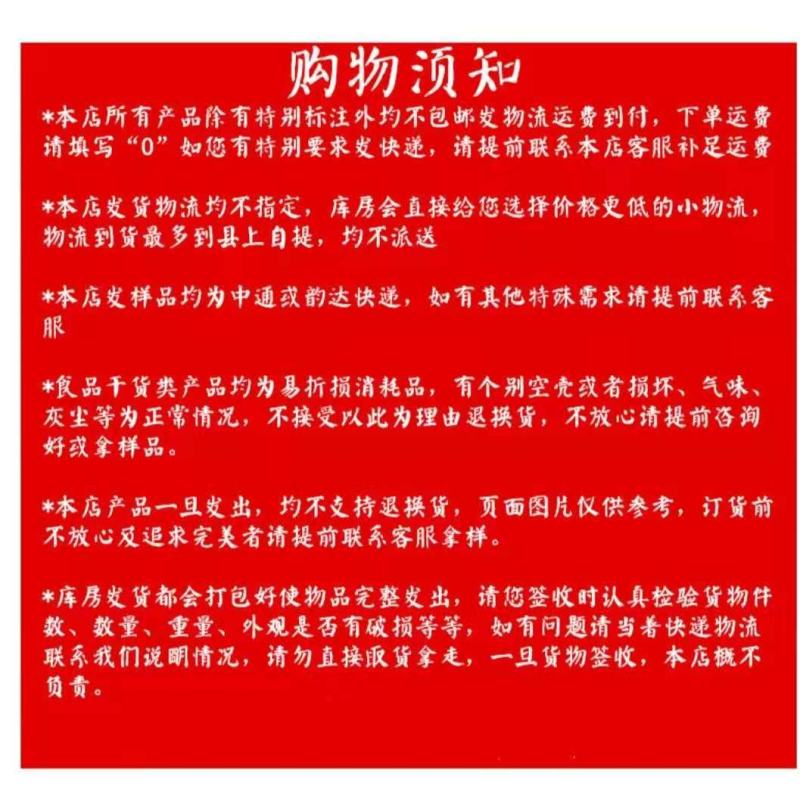 购物须知

*本店所有产品除有特别标注外均不包邮发物流运费到付，下单运费请填写“0”如您有特别要求发快递，请提前联系本店客服补足运费

*本店发货物流均不指定，库房会直接给您选择价格更低的小物流，物流到货最多到县上自提，均不派送

*本店发样品均为中通或韵达快递，如有其他特殊需求请提前联系客服

*食品干货类产品均为易折损消耗品，有个别空壳或者损坏、气味、灰尘等为正常情况，不接受以此为理由退换货，不放心请提前咨询好或拿样品。

*本店产品一旦发出，均不支持退换货，页面图片仅供参考，订货前不放心及追求完美者请提前联系客服拿样。

*库房发货都会打包好使物品完整发出，请您签收时认真检验货物件数、数量、重量、外观是否有破损等等，如有问题请当着快递物流联系我们说明情况，请勿直接取货拿走，一旦货物签收，本店概不负责。